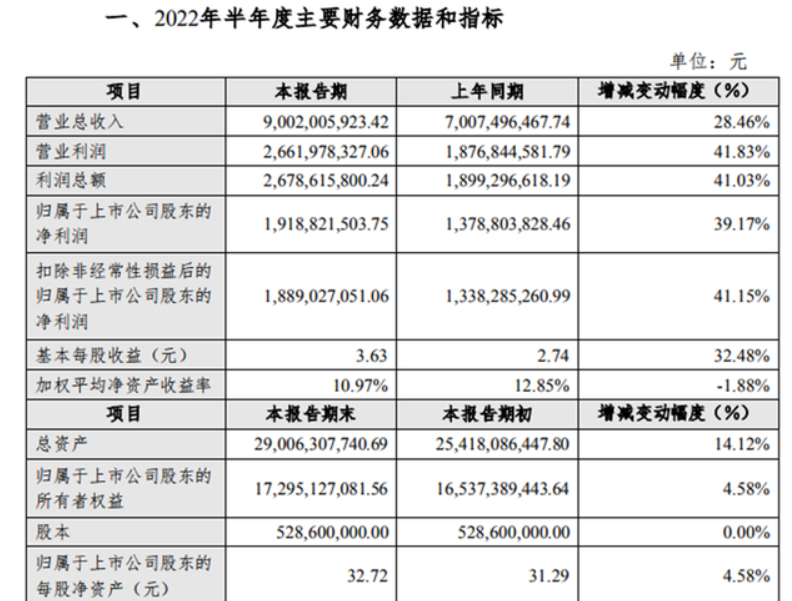 一、2022年半年度主要财务数据和指标

单位：元

| 项目 | 本报告期 | 上年同期 | 增减变动幅度（%） |
|---|---|---|---|
| 营业总收入 | 9,002,005,923.42 | 7,007,496,467.74 | 28.46% |
| 营业利润 | 2,661,978,327.06 | 1,876,844,581.79 | 41.83% |
| 利润总额 | 2,678,615,800.24 | 1,899,296,618.19 | 41.03% |
| 归属于上市公司股东的净利润 | 1,918,821,503.75 | 1,378,803,828.46 | 39.17% |
| 扣除非经常性损益后的归属于上市公司股东的净利润 | 1,889,027,051.06 | 1,338,285,260.99 | 41.15% |
| 基本每股收益（元） | 3.63 | 2.74 | 32.48% |
| 加权平均净资产收益率 | 10.97% | 12.85% | -1.88% |
| 项目 | 本报告期末 | 本报告期初 | 增减变动幅度（%） |
| 总资产 | 29,006,307,740.69 | 25,418,086,447.80 | 14.12% |
| 归属于上市公司股东的所有者权益 | 17,295,127,081.56 | 16,537,389,443.64 | 4.58% |
| 股本 | 528,600,000.00 | 528,600,000.00 | 0.00% |
| 归属于上市公司股东的每股净资产（元） | 32.72 | 31.29 | 4.58% |